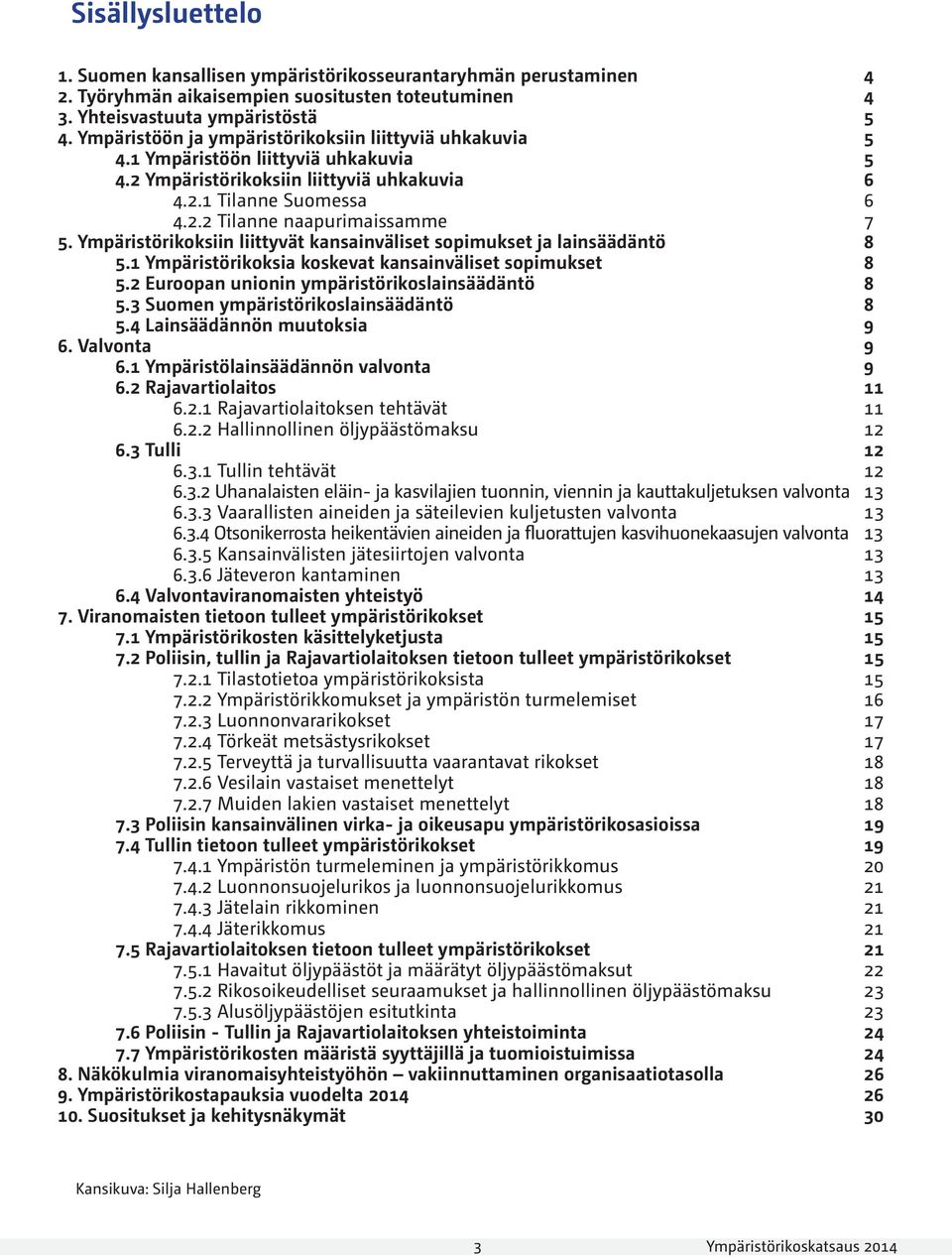 Sisällysluettelo

1. Suomen kansallisen ympäristörikosseurantaryhmän perustaminen 4
2. Työryhmän aikaisempien suositusten toteutuminen 4
3. Yhteisvastuuta ympäristöstä 5
4. Ympäristöön ja ympäristörikoksiin liittyviä uhkakuvia 5
4.1 Ympäristöön liittyviä uhkakuvia 5
4.2 Ympäristörikoksiin liittyviä uhkakuvia 6
4.2.1 Tilanne Suomessa 6
4.2.2 Tilanne naapurimaissamme 7
5. Ympäristörikoksiin liittyvät kansainväliset sopimukset ja lainsäädäntö 8
5.1 Ympäristörikoksia koskevat kansainväliset sopimukset 8
5.2 Euroopan unionin ympäristörikoslainsäädäntö 8
5.3 Suomen ympäristörikoslainsäädäntö 8
5.4 Lainsäädännön muutoksia 9
6. Valvonta 9
6.1 Ympäristölainsäädännön valvonta 9
6.2 Rajavartiolaitos 11
6.2.1 Rajavartiolaitoksen tehtävät 11
6.2.2 Hallinnollinen öljypäästömaksu 12
6.3 Tulli 12
6.3.1 Tullin tehtävät 12
6.3.2 Uhanalaisten eläin- ja kasvilajien tuonnin, viennin ja kauttakuljetuksen valvonta 13
6.3.3 Vaarallisten aineiden ja säteilevien kuljetusten valvonta 13
6.3.4 Otsonikerrosta heikentävien aineiden ja fluorattujen kasvihuonekaasujen valvonta 13
6.3.5 Kansainvälisten jätesiirtojen valvonta 13
6.3.6 Jäteveron kantaminen 13
6.4 Valvontaviranomaisten yhteistyö 14
7. Viranomaisten tietoon tulleet ympäristörikokset 15
7.1 Ympäristörikosten käsittelyketjusta 15
7.2 Poliisin, tullin ja Rajavartiolaitoksen tietoon tulleet ympäristörikokset 15
7.2.1 Tilastotietoa ympäristörikoksista 15
7.2.2 Ympäristörikkomukset ja ympäristön turmelemiset 16
7.2.3 Luonnonvararikokset 17
7.2.4 Törkeät metsästysrikokset 17
7.2.5 Terveyttä ja turvallisuutta vaarantavat rikokset 18
7.2.6 Vesilain vastaiset menettelyt 18
7.2.7 Muiden lakien vastaiset menettelyt 18
7.3 Poliisin kansainvälinen virka- ja oikeusapu ympäristörikosasioissa 19
7.4 Tullin tietoon tulleet ympäristörikokset 19
7.4.1 Ympäristön turmeleminen ja ympäristörikkomus 20
7.4.2 Luonnonsuojelurikos ja luonnonsuojelurikkomus 21
7.4.3 Jätelain rikkominen 21
7.4.4 Jäterikkomus 21
7.5 Rajavartiolaitoksen tietoon tulleet ympäristörikokset 21
7.5.1 Havaitut öljypäästöt ja määrätyt öljypäästömaksut 22
7.5.2 Rikosoikeudelliset seuraamukset ja hallinnollinen öljypäästömaksu 23
7.5.3 Alusöljypäästöjen esitutkinta 23
7.6 Poliisin - Tullin ja Rajavartiolaitoksen yhteistoiminta 24
7.7 Ympäristörikosten määristä syyttäjillä ja tuomioistuimissa 24
8. Näkökulmia viranomaisyhteistyöhön – vakiinnuttaminen organisaatiotasolla 26
9. Ympäristörikostapauksia vuodelta 2014 26
10. Suositukset ja kehitysnäkymät 30

Kansikuva: Silja Hallenberg

3 Ympäristörikoskatsaus 2014